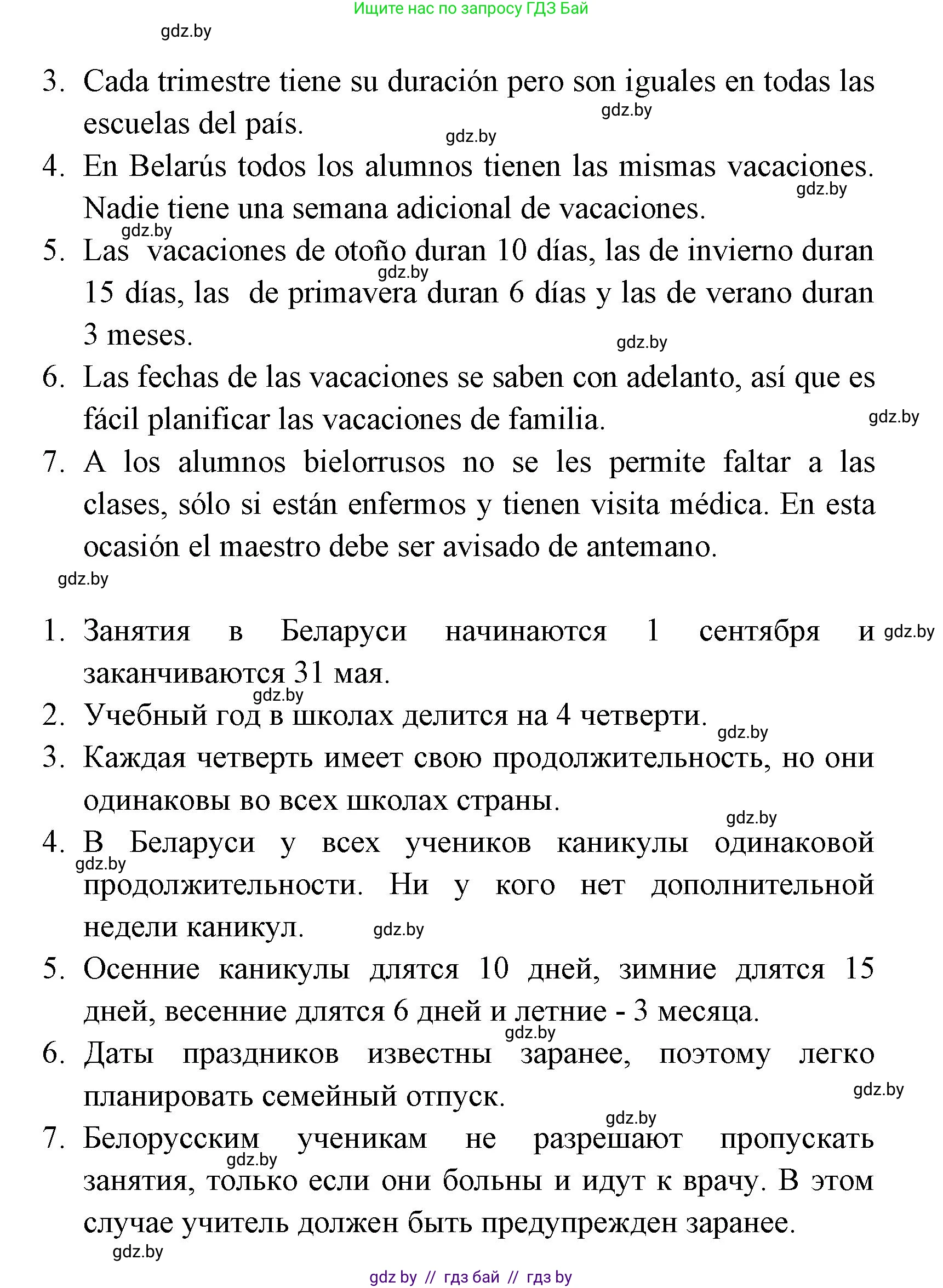 Ищите нас по запросу ГДЗ Бай

gdz.by

3. Cada trimestre tiene su duración pero son iguales en todas las escuelas del país.

gdz.by

gdz.by

4. En Belarús todos los alumnos tienen las mismas vacaciones. Nadie tiene una semana adicional de vacaciones.

gdz.by

gdz.by

5. Las vacaciones de otoño duran 10 días, las de invierno duran 15 días, las de primavera duran 6 días y las de verano duran 3 meses.

gdz.by

gdz.by

6. Las fechas de las vacaciones se saben con adelanto, así que es fácil planificar las vacaciones de familia.

gdz.by

7. A los alumnos bielorrusos no se les permite faltar a las clases, sólo si están enfermos y tienen visita médica. En esta ocasión el maestro debe ser avisado de antemano.

gdz.by

1. Занятия в Беларуси начинаются 1 сентября и заканчиваются 31 мая.

gdz.by

gdz.by

2. Учебный год в школах делится на 4 четверти.

gdz.by

3. Каждая четверть имеет свою продолжительность, но они одинаковы во всех школах страны.

gdz.by

4. В Беларуси у всех учеников каникулы одинаковой продолжительности. Ни у кого нет дополнительной недели каникул.

gdz.by

gdz.by

5. Осенние каникулы длятся 10 дней, зимние длятся 15 дней, весенние длятся 6 дней и летние - 3 месяца.

gdz.by

6. Даты праздников известны заранее, поэтому легко планировать семейный отпуск.

gdz.by

gdz.by

7. Белорусским ученикам не разрешают пропускать занятия, только если они больны и идут к врачу. В этом случае учитель должен быть предупрежден заранее.

gdz.by

gdz.by

gdz by // гдз бай // гдз by